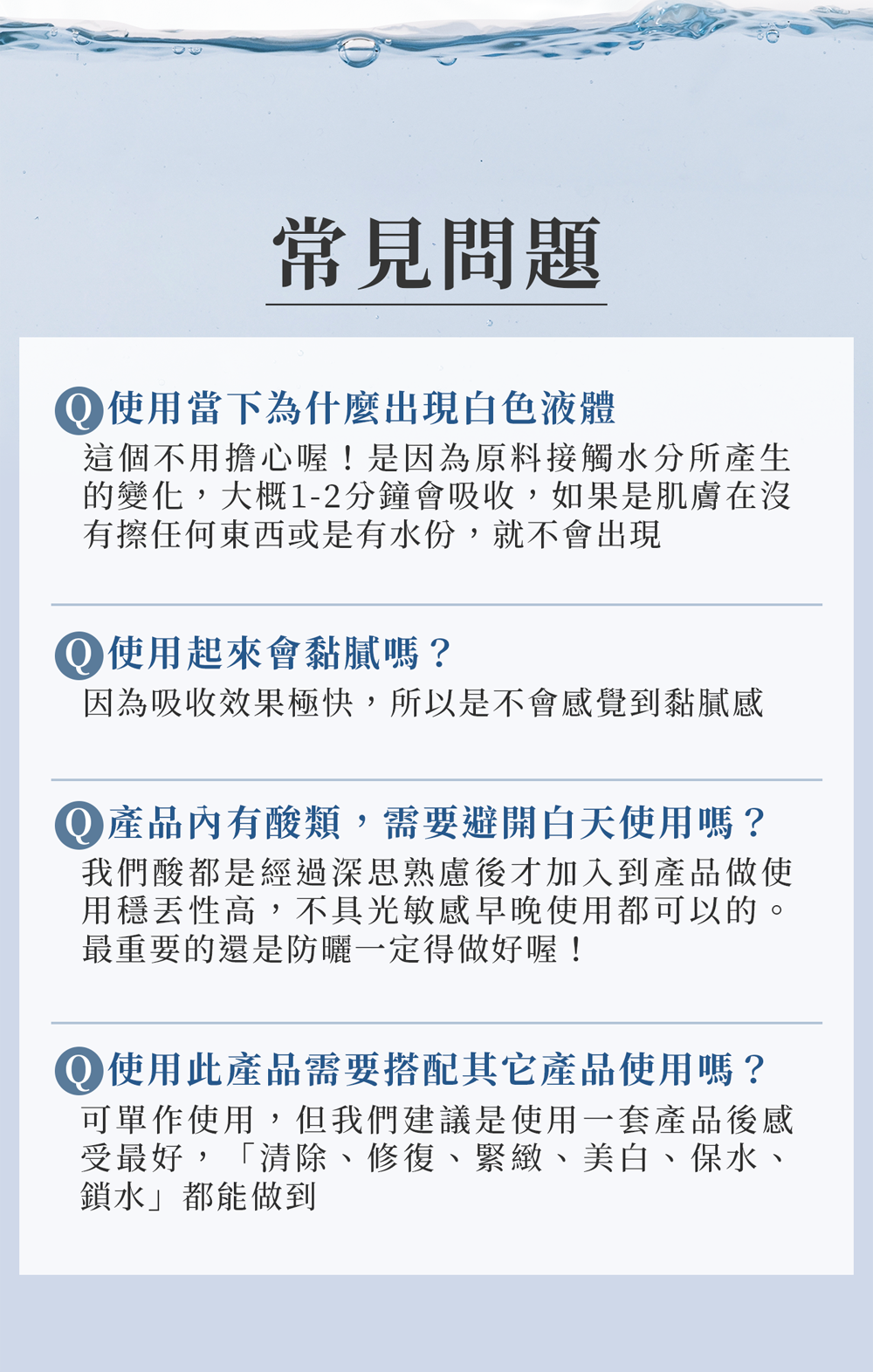 常見問題

Q使用當下為什麼出現白色液體

這個不用擔心喔！是因為原料接觸水分所產生的變化，大概1-2分鐘會吸收，如果是肌膚在沒有擦任何東西或是有水份，就不會出現

Q使用起來會黏膩嗎？

因為吸收效果極快，所以是不會感覺到黏膩感

Q產品內有酸類，需要避開白天使用嗎？

我們酸都是經過深思熟慮後才加入到產品做使用穩丟性高，不具光敏感早晚使用都可以的。最重要的還是防曬一定得做好喔！

Q使用此產品需要搭配其它產品使用嗎？

可單作使用，但我們建議是使用一套產品後感受最好，「清除、修復、緊緻、美白、保水、鎖水」都能做到